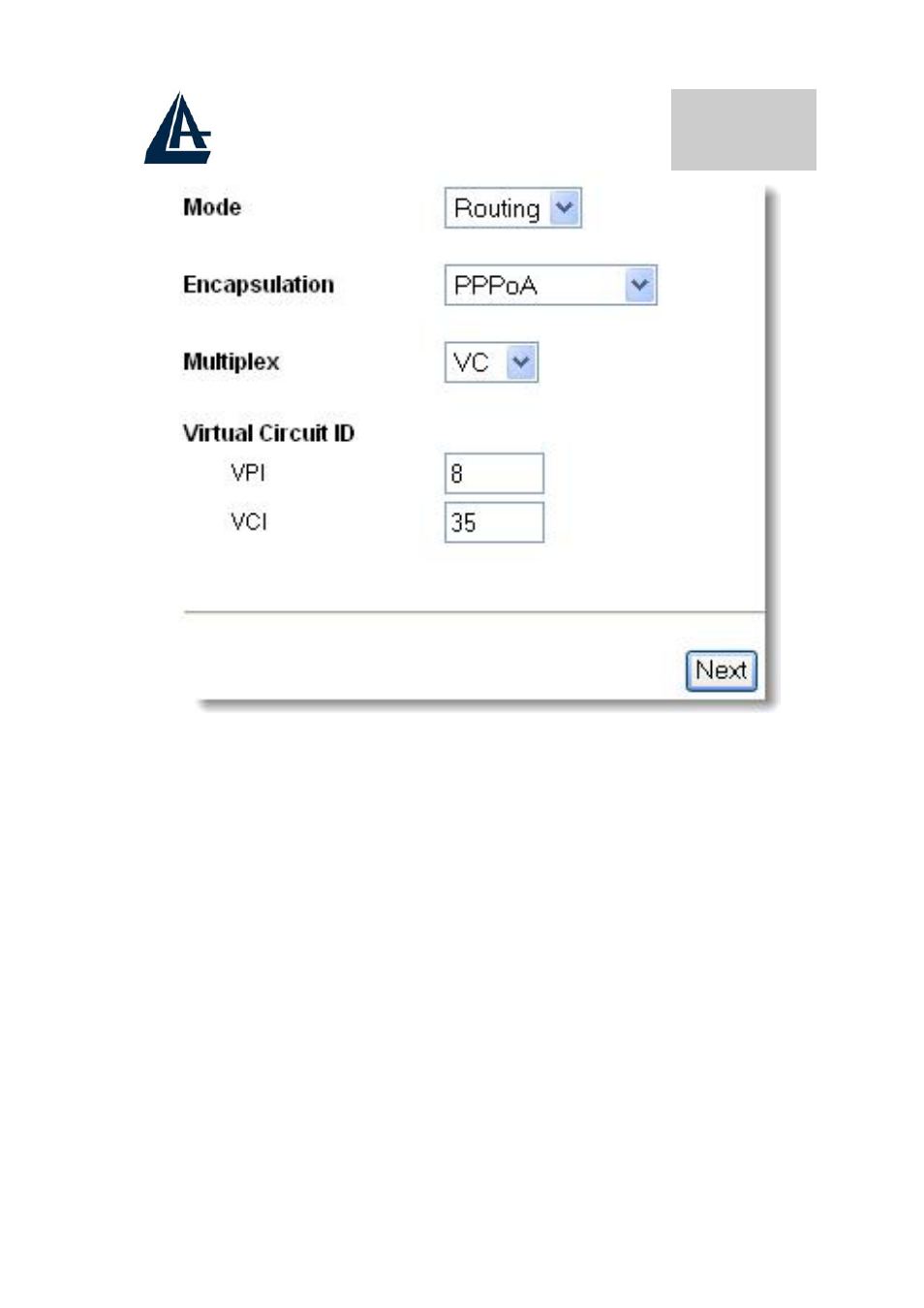 Mode Routing

Encapsulation PPPoA

Multiplex VC

Virtual Circuit ID

VPI 8

VCI 35

Next